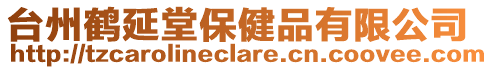 台州鹤延堂保健品有限公司
http://tzcarolineclare.cn.coovee.com